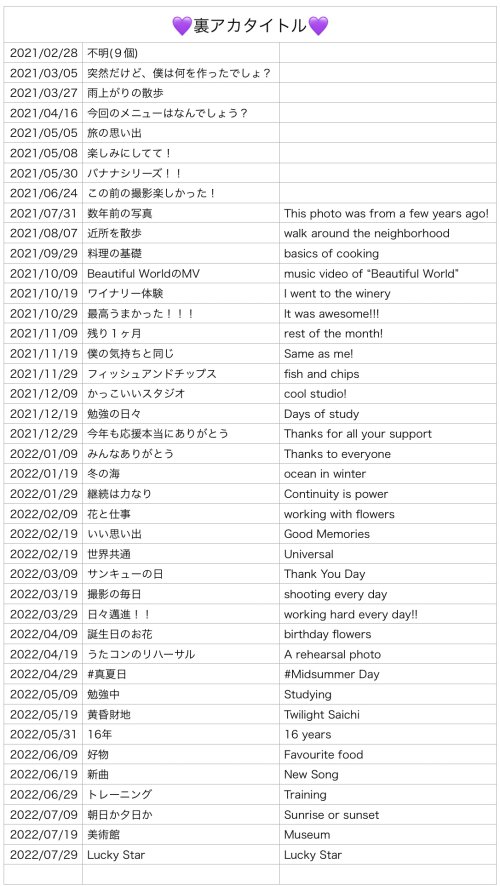 💜裏アカタイトル💜

| | | |
|---|---|---|
| 2021/02/28 | 不明(9個) | |
| 2021/03/05 | 突然だけど、僕は何を作ったでしょ？ | |
| 2021/03/27 | 雨上がりの散歩 | |
| 2021/04/16 | 今回のメニューはなんでしょう？ | |
| 2021/05/05 | 旅の思い出 | |
| 2021/05/08 | 楽しみにしてて！ | |
| 2021/05/30 | バナナシリーズ！！ | |
| 2021/06/24 | この前の撮影楽しかった！ | |
| 2021/07/31 | 数年前の写真 | This photo was from a few years ago! |
| 2021/08/07 | 近所を散歩 | walk around the neighborhood |
| 2021/09/29 | 料理の基礎 | basics of cooking |
| 2021/10/09 | Beautiful WorldのMV | music video of "Beautiful World" |
| 2021/10/19 | ワイナリー体験 | I went to the winery |
| 2021/10/29 | 最高うまかった！！！ | It was awesome!!! |
| 2021/11/09 | 残り1ヶ月 | rest of the month! |
| 2021/11/19 | 僕の気持ちと同じ | Same as me! |
| 2021/11/29 | フィッシュアンドチップス | fish and chips |
| 2021/12/09 | かっこいいスタジオ | cool studio! |
| 2021/12/19 | 勉強の日々 | Days of study |
| 2021/12/29 | 今年も応援本当にありがとう | Thanks for all your support |
| 2022/01/09 | みんなありがとう | Thanks to everyone |
| 2022/01/19 | 冬の海 | ocean in winter |
| 2022/01/29 | 継続は力なり | Continuity is power |
| 2022/02/09 | 花と仕事 | working with flowers |
| 2022/02/19 | いい思い出 | Good Memories |
| 2022/02/19 | 世界共通 | Universal |
| 2022/03/09 | サンキューの日 | Thank You Day |
| 2022/03/19 | 撮影の毎日 | shooting every day |
| 2022/03/29 | 日々邁進！！ | working hard every day!! |
| 2022/04/09 | 誕生日のお花 | birthday flowers |
| 2022/04/19 | うたコンのリハーサル | A rehearsal photo |
| 2022/04/29 | #真夏日 | #Midsummer Day |
| 2022/05/09 | 勉強中 | Studying |
| 2022/05/19 | 黄昏財地 | Twilight Saichi |
| 2022/05/31 | 16年 | 16 years |
| 2022/06/09 | 好物 | Favourite food |
| 2022/06/19 | 新曲 | New Song |
| 2022/06/29 | トレーニング | Training |
| 2022/07/09 | 朝日か夕日か | Sunrise or sunset |
| 2022/07/19 | 美術館 | Museum |
| 2022/07/29 | Lucky Star | Lucky Star |